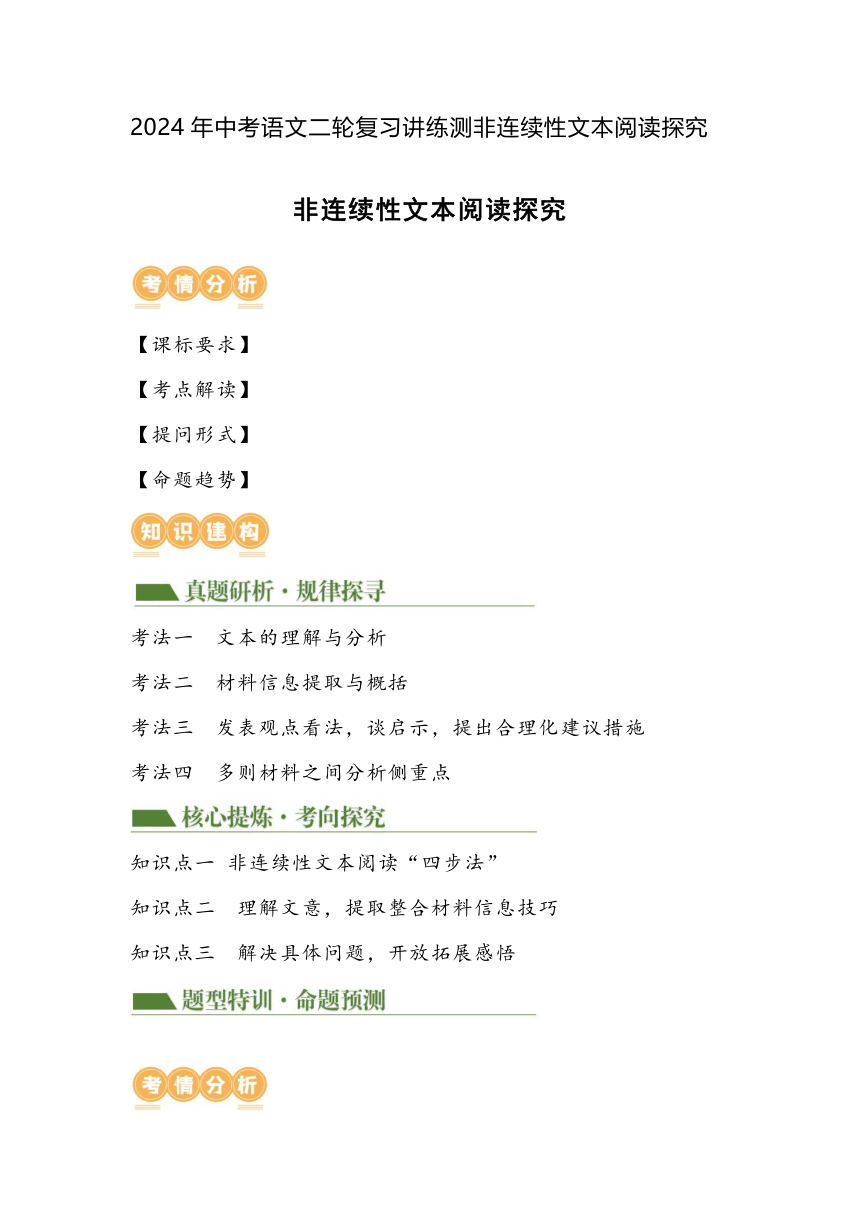 2024 年中考语文二轮复习讲练测非连续性文本阅读探究

非连续性文本阅读探究

考情分析

【课标要求】

【考点解读】

【提问形式】

【命题趋势】

知识建构

真题研析·规律探寻

考法一　文本的理解与分析

考法二　材料信息提取与概括

考法三　发表观点看法，谈启示，提出合理化建议措施

考法四　多则材料之间分析侧重点

核心提炼·考向探究

知识点一　非连续性文本阅读“四步法”

知识点二　理解文意，提取整合材料信息技巧

知识点三　解决具体问题，开放拓展感悟

题型特训·命题预测

考情分析